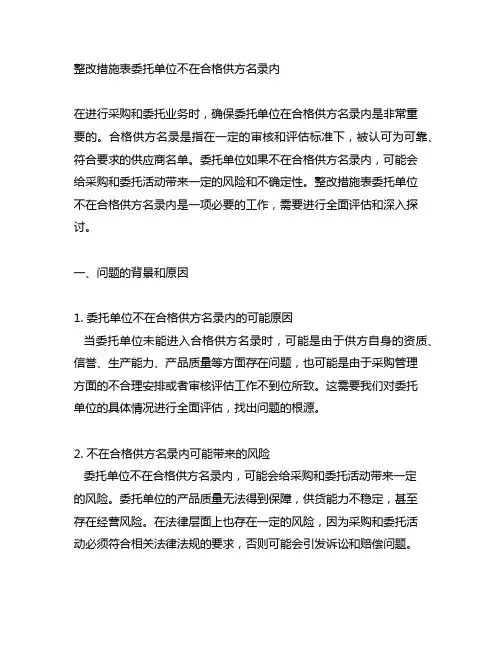 整改措施表委托单位不在合格供方名录内

在进行采购和委托业务时，确保委托单位在合格供方名录内是非常重要的。合格供方名录是指在一定的审核和评估标准下，被认可为可靠、符合要求的供应商名单。委托单位如果不在合格供方名录内，可能会给采购和委托活动带来一定的风险和不确定性。整改措施表委托单位不在合格供方名录内是一项必要的工作，需要进行全面评估和深入探讨。

一、问题的背景和原因

1. 委托单位不在合格供方名录内的可能原因
当委托单位未能进入合格供方名录时，可能是由于供方自身的资质、信誉、生产能力、产品质量等方面存在问题，也可能是由于采购管理方面的不合理安排或者审核评估工作不到位所致。这需要我们对委托单位的具体情况进行全面评估，找出问题的根源。

2. 不在合格供方名录内可能带来的风险
委托单位不在合格供方名录内，可能会给采购和委托活动带来一定的风险。委托单位的产品质量无法得到保障，供货能力不稳定，甚至存在经营风险。在法律层面上也存在一定的风险，因为采购和委托活动必须符合相关法律法规的要求，否则可能会引发诉讼和赔偿问题。